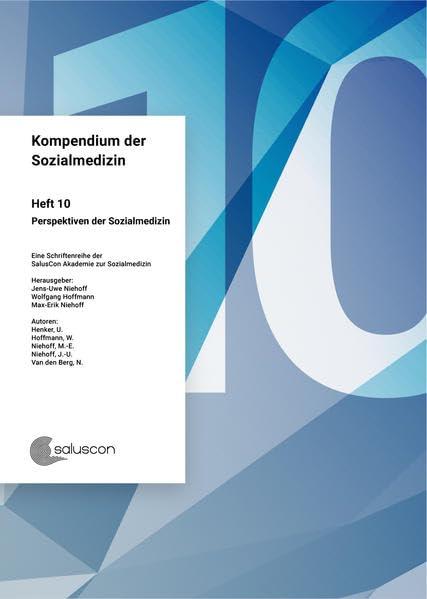 10

Kompendium der Sozialmedizin

Heft 10

Perspektiven der Sozialmedizin

Eine Schriftenreihe der SalusCon Akademie zur Sozialmedizin

Herausgeber:
Jens-Uwe Niehoff
Wolfgang Hoffmann
Max-Erik Niehoff

Autoren:
Henker, U.
Hoffmann, W.
Niehoff, M.-E.
Niehoff, J.-U.
Van den Berg, N.

saluscon